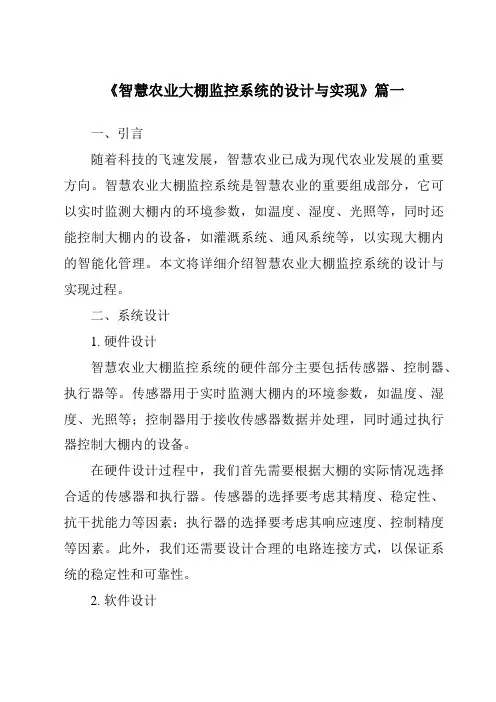 《智慧农业大棚监控系统的设计与实现》篇一

一、引言

随着科技的飞速发展，智慧农业已成为现代农业发展的重要方向。智慧农业大棚监控系统是智慧农业的重要组成部分，它可以实时监测大棚内的环境参数，如温度、湿度、光照等，同时还能控制大棚内的设备，如灌溉系统、通风系统等，以实现大棚内的智能化管理。本文将详细介绍智慧农业大棚监控系统的设计与实现过程。

二、系统设计

1. 硬件设计

智慧农业大棚监控系统的硬件部分主要包括传感器、控制器、执行器等。传感器用于实时监测大棚内的环境参数，如温度、湿度、光照等；控制器用于接收传感器数据并处理，同时通过执行器控制大棚内的设备。

在硬件设计过程中，我们首先需要根据大棚的实际情况选择合适的传感器和执行器。传感器的选择要考虑其精度、稳定性、抗干扰能力等因素；执行器的选择要考虑其响应速度、控制精度等因素。此外，我们还需要设计合理的电路连接方式，以保证系统的稳定性和可靠性。

2. 软件设计